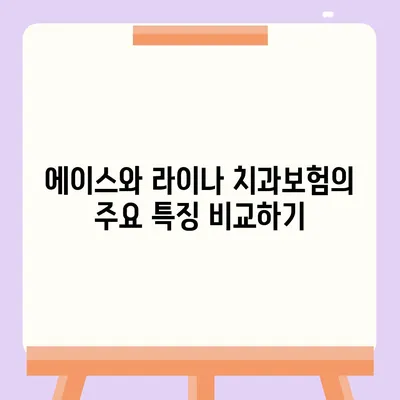 에이스와 라이나 치과보험의 주요 특징 비교하기